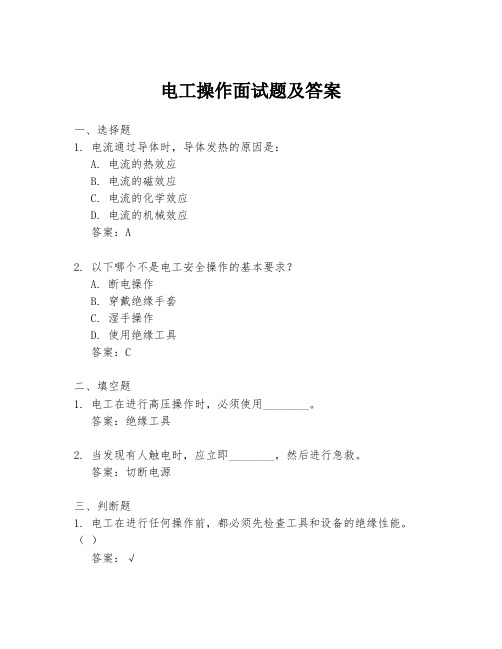 电工操作面试题及答案

一、选择题

1. 电流通过导体时，导体发热的原因是：

A. 电流的热效应

B. 电流的磁效应

C. 电流的化学效应

D. 电流的机械效应

答案：A

2. 以下哪个不是电工安全操作的基本要求？

A. 断电操作

B. 穿戴绝缘手套

C. 湿手操作

D. 使用绝缘工具

答案：C

二、填空题

1. 电工在进行高压操作时，必须使用________。

答案：绝缘工具

2. 当发现有人触电时，应立即________，然后进行急救。

答案：切断电源

三、判断题

1. 电工在进行任何操作前，都必须先检查工具和设备的绝缘性能。（ ）

答案：√